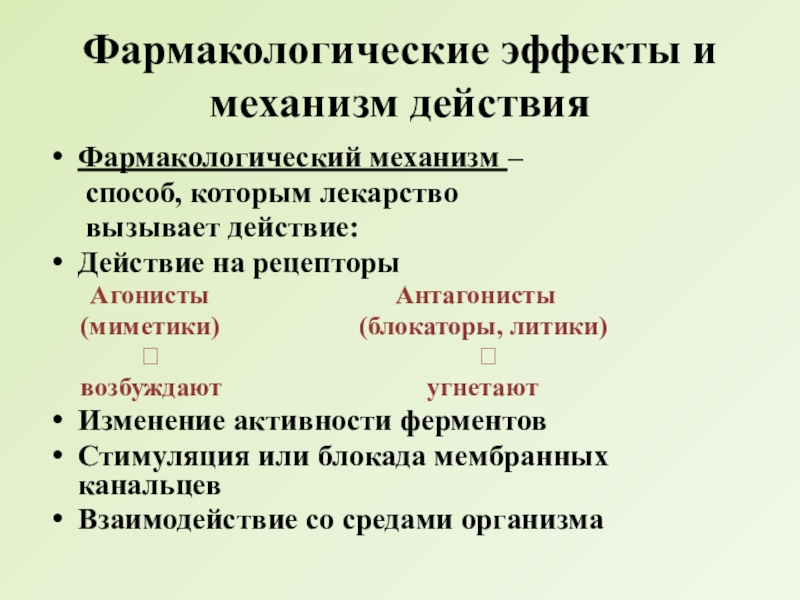 Фармакологические эффекты и механизм действия

• Фармакологический механизм – способ, которым лекарство вызывает действие:
• Действие на рецепторы

Агонисты (миметики) □ возбуждают

Антагонисты (блокаторы, литики) □ угнетают

• Изменение активности ферментов
• Стимуляция или блокада мембранных канальцев
• Взаимодействие со средами организма